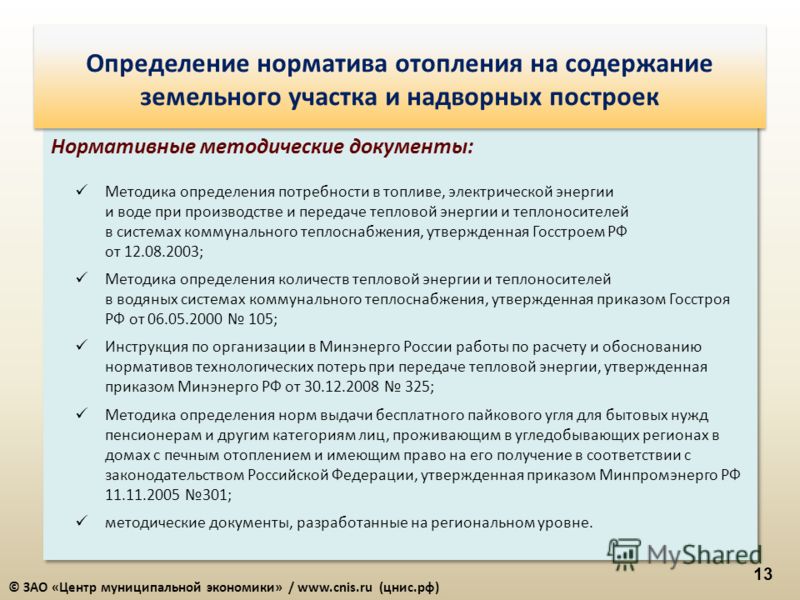 Определение норматива отопления на содержание земельного участка и надворных построек

Нормативные методические документы:

✓ Методика определения потребности в топливе, электрической энергии и воде при производстве и передаче тепловой энергии и теплоносителей в системах коммунального теплоснабжения, утвержденная Госстроем РФ от 12.08.2003;

✓ Методика определения количеств тепловой энергии и теплоносителей в водяных системах коммунального теплоснабжения, утвержденная приказом Госстроя РФ от 06.05.2000 № 105;

✓ Инструкция по организации в Минэнерго России работы по расчету и обоснованию нормативов технологических потерь при передаче тепловой энергии, утвержденная приказом Минэнерго РФ от 30.12.2008 № 325;

✓ Методика определения норм выдачи бесплатного пайкового угля для бытовых нужд пенсионерам и другим категориям лиц, проживающим в угледобывающих регионах в домах с печным отоплением и имеющим право на его получение в соответствии с законодательством Российской Федерации, утвержденная приказом Минпромэнерго РФ 11.11.2005 №301;

✓ методические документы, разработанные на региональном уровне.

MyShared

13

© ЗАО «Центр муниципальной экономики» / www.cnis.ru (цнис.рф)